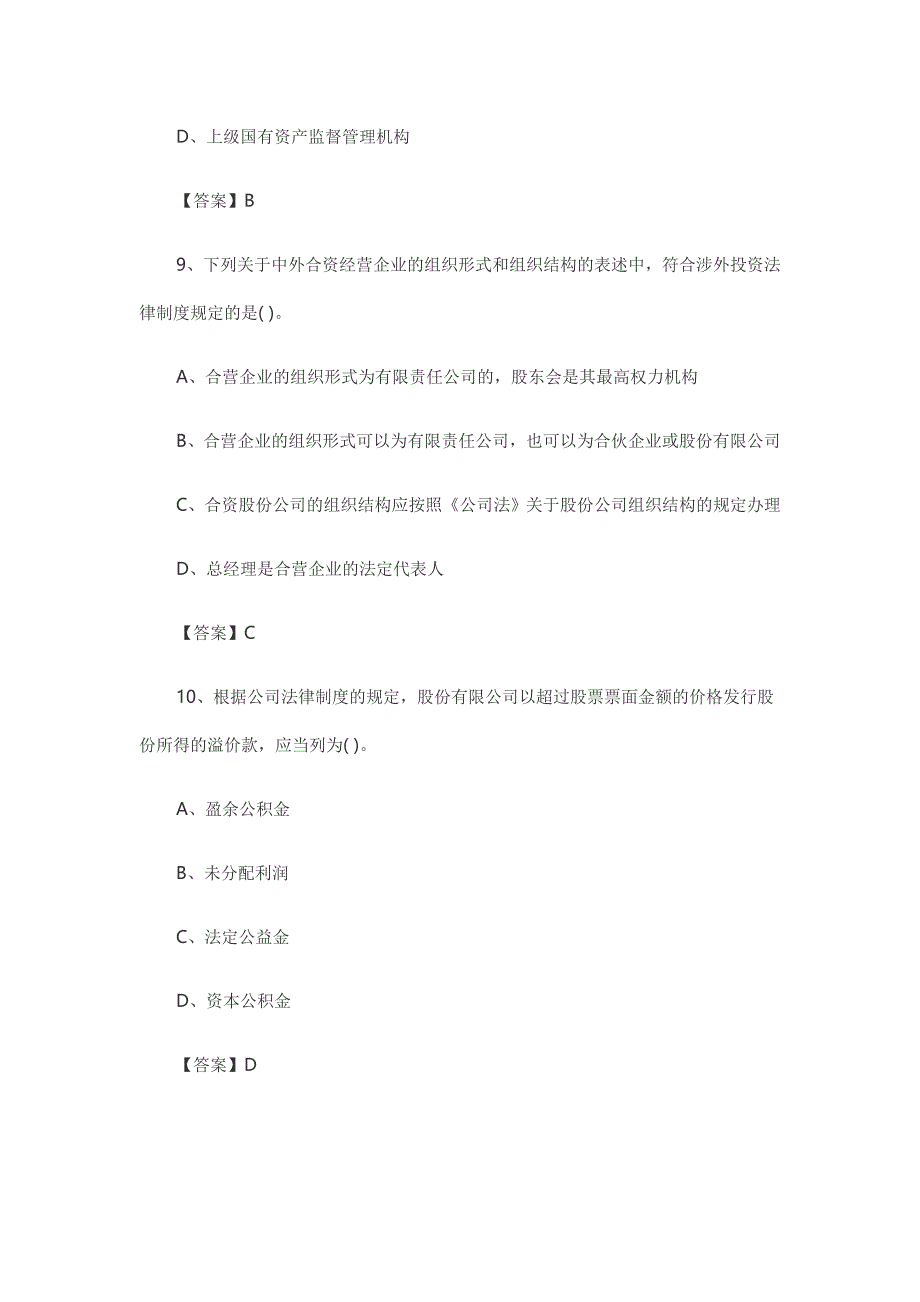 D、上级国有资产监督管理机构

【答案】B

9、下列关于中外合资经营企业的组织形式和组织结构的表述中，符合涉外投资法律制度规定的是( )。

A、合营企业的组织形式为有限责任公司的，股东会是其最高权力机构

B、合营企业的组织形式可以为有限责任公司，也可以为合伙企业或股份有限公司

C、合资股份公司的组织结构应按照《公司法》关于股份公司组织结构的规定办理

D、总经理是合营企业的法定代表人

【答案】C

10、根据公司法律制度的规定，股份有限公司以超过股票票面金额的价格发行股份所得的溢价款，应当列为( )。

A、盈余公积金

B、未分配利润

C、法定公益金

D、资本公积金

【答案】D